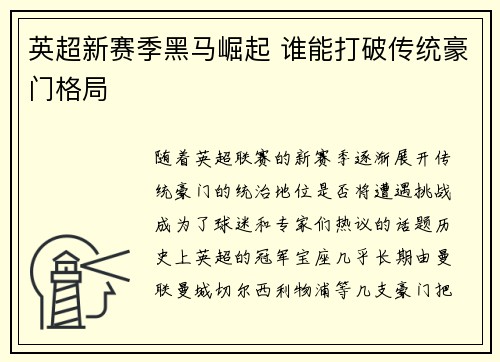 英超新赛季黑马崛起 谁能打破传统豪门格局

随着英超联赛的新赛季逐渐展开传统豪门的统治地位是否将遭遇挑战成为了球迷和专家们热议的话题历史上英超的冠军宝座几乎长期由曼联曼城切尔西利物浦等几支豪门把